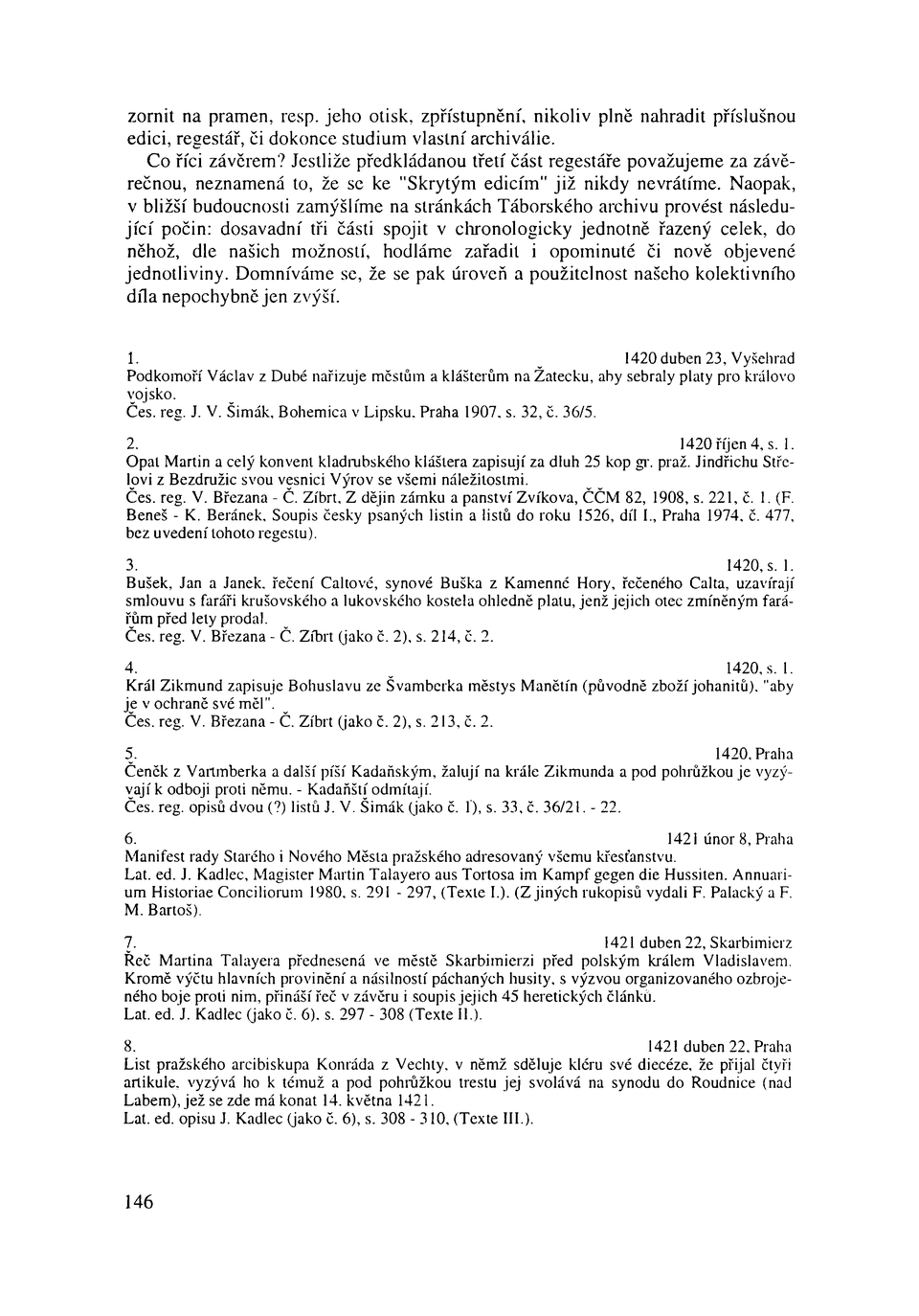 zornit na pramen, resp. jeho otisk, zpřístupnění, nikoliv plně nahradit příslušnou edici, regestář, či dokonce studium vlastní archiválie.

Co říci závěrem? Jestliže předkládanou třetí část regestáře považujeme za závěrečnou, neznamená to, že se ke "Skrytým edicím" již nikdy nevrátíme. Naopak, v bližší budoucnosti zamýšlíme na stránkách Táborského archivu provést následující počin: dosavadní tři části spojit v chronologicky jednotně řazený celek, do něhož, dle našich možností, hodláme zařadit i opominuté či nově objevené jednotliviny. Domníváme se, že se pak úroveň a použitelnost našeho kolektivního díla nepochybně jen zvýší.

1. 1420 duben 23, Vyšehrad
Podkomoří Václav z Dubé nařizuje městům a klášterům na Žatecku, aby sebraly platy pro královo vojsko.
Čes. reg. J. V. Šimák, Bohemica v Lipsku, Praha 1907, s. 32, č. 36/5.

2. 1420 říjen 4, s. l.
Opat Martin a celý konvent kladrubského kláštera zapisují za dluh 25 kop gr. praž. Jindřichu Střelovi z Bezdružic svou vesnici Výrov se všemi náležitostmi.
Čes. reg. V. Březana - Č. Zíbrt, Z dějin zámku a panství Zvíkova, ČČM 82, 1908, s. 221, č. 1. (F. Beneš - K. Beránek, Soupis česky psaných listin a listů do roku 1526, díl I., Praha 1974, č. 477, bez uvedení tohoto regestu).

3. 1420, s. l.
Bušek, Jan a Janek, řečení Caltové, synové Buška z Kamenné Hory, řečeného Calta, uzavírají smlouvu s faráři krušovského a lukovského kostela ohledně platu, jenž jejich otec zmíněným farářům před lety prodal.
Čes. reg. V. Březana - Č. Zíbrt (jako č. 2), s. 214, č. 2.

4. 1420, s. l.
Král Zikmund zapisuje Bohuslavu ze Švamberka městys Manětín (původně zboží johanitů), "aby je v ochraně své měl".
Čes. reg. V. Březana - Č. Zíbrt (jako č. 2), s. 213, č. 2.

5. 1420, Praha
Čeněk z Vartmberka a další píší Kadaňským, žalují na krále Zikmunda a pod pohrůžkou je vyzývají k odboji proti němu. - Kadaňští odmítají.
Čes. reg. opisů dvou (?) listů J. V. Šimák (jako č. 1), s. 33, č. 36/21. - 22.

6. 1421 únor 8, Praha
Manifest rady Starého i Nového Města pražského adresovaný všemu křesťanstvu.
Lat. ed. J. Kadlec, Magister Martin Talayero aus Tortosa im Kampf gegen die Hussiten. Annuarium Historiae Conciliorum 1980, s. 291 - 297, (Texte I.). (Z jiných rukopisů vydali F. Palacký a F. M. Bartoš).

7. 1421 duben 22, Skarbimierz
Řeč Martina Talayera přednesená ve městě Skarbimierzi před polským králem Vladislavem. Kromě výčtu hlavních provinění a násilností páchaných husity, s výzvou organizovaného ozbrojeného boje proti nim, přináší řeč v závěru i soupis jejich 45 heretických článků.
Lat. ed. J. Kadlec (jako č. 6), s. 297 - 308 (Texte II.).

8. 1421 duben 22, Praha
List pražského arcibiskupa Konráda z Vechty, v němž sděluje kléru své diecéze, že přijal čtyři artikule, vyzývá ho k témuž a pod pohrůžkou trestu jej svolává na synodu do Roudnice (nad Labem), jež se zde má konat 14. května 1421.
Lat. ed. opisu J. Kadlec (jako č. 6), s. 308 - 310, (Texte III.).

146